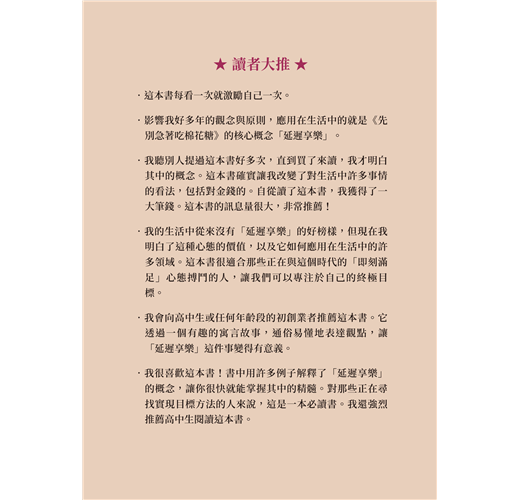 ★ 讀者大推 ★

· 這本書每看一次就激勵自己一次。

· 影響我好多年的觀念與原則，應用在生活中的就是《先別急著吃棉花糖》的核心概念「延遲享樂」。

· 我聽別人提過這本書好多次，直到買了來讀，我才明白其中的概念。這本書確實讓我改變了對生活中許多事情的看法，包括對金錢的。自從讀了這本書，我獲得了一大筆錢。這本書的訊息量很大，非常推薦！

· 我的生活中從來沒有「延遲享樂」的好榜樣，但現在我明白了這種心態的價值，以及它如何應用在生活中的許多領域。這本書很適合那些正在與這個時代的「即刻滿足」心態搏鬥的人，讓我們可以專注於自己的終極目標。

· 我會向高中生或任何年齡段的初創業者推薦這本書。它透過一個有趣的寓言故事，通俗易懂地表達觀點，讓「延遲享樂」這件事變得有意義。

· 我很喜歡這本書！書中用許多例子解釋了「延遲享樂」的概念，讓你很快就能掌握其中的精髓。對那些正在尋找實現目標方法的人來說，這是一本必讀書。我還強烈推薦高中生閱讀這本書。